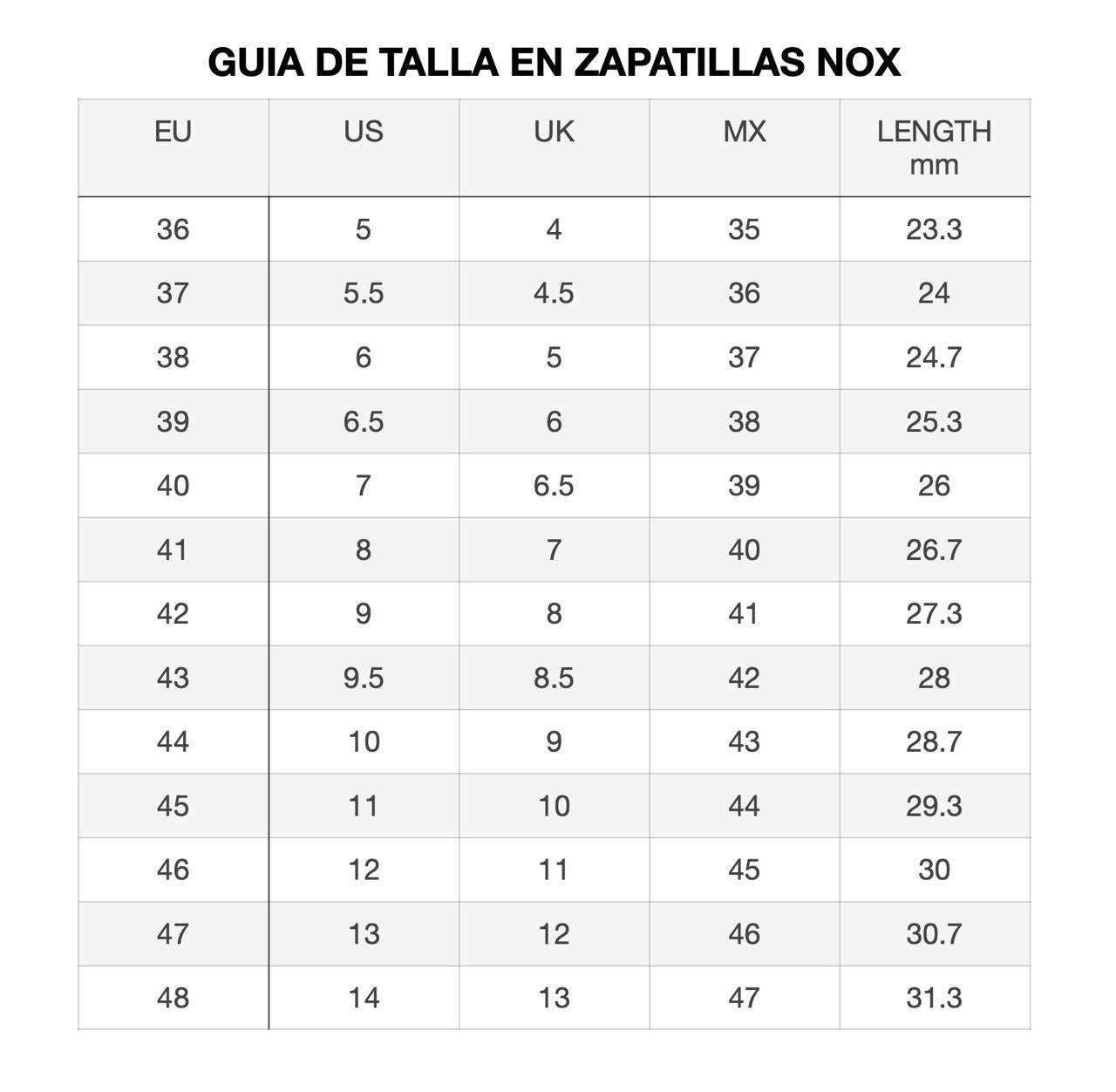 GUIA DE TALLA EN ZAPATILLAS NOX

| EU | US | UK | MX | LENGTH mm |
|---|---|---|---|---|
| 36 | 5 | 4 | 35 | 23.3 |
| 37 | 5.5 | 4.5 | 36 | 24 |
| 38 | 6 | 5 | 37 | 24.7 |
| 39 | 6.5 | 6 | 38 | 25.3 |
| 40 | 7 | 6.5 | 39 | 26 |
| 41 | 8 | 7 | 40 | 26.7 |
| 42 | 9 | 8 | 41 | 27.3 |
| 43 | 9.5 | 8.5 | 42 | 28 |
| 44 | 10 | 9 | 43 | 28.7 |
| 45 | 11 | 10 | 44 | 29.3 |
| 46 | 12 | 11 | 45 | 30 |
| 47 | 13 | 12 | 46 | 30.7 |
| 48 | 14 | 13 | 47 | 31.3 |